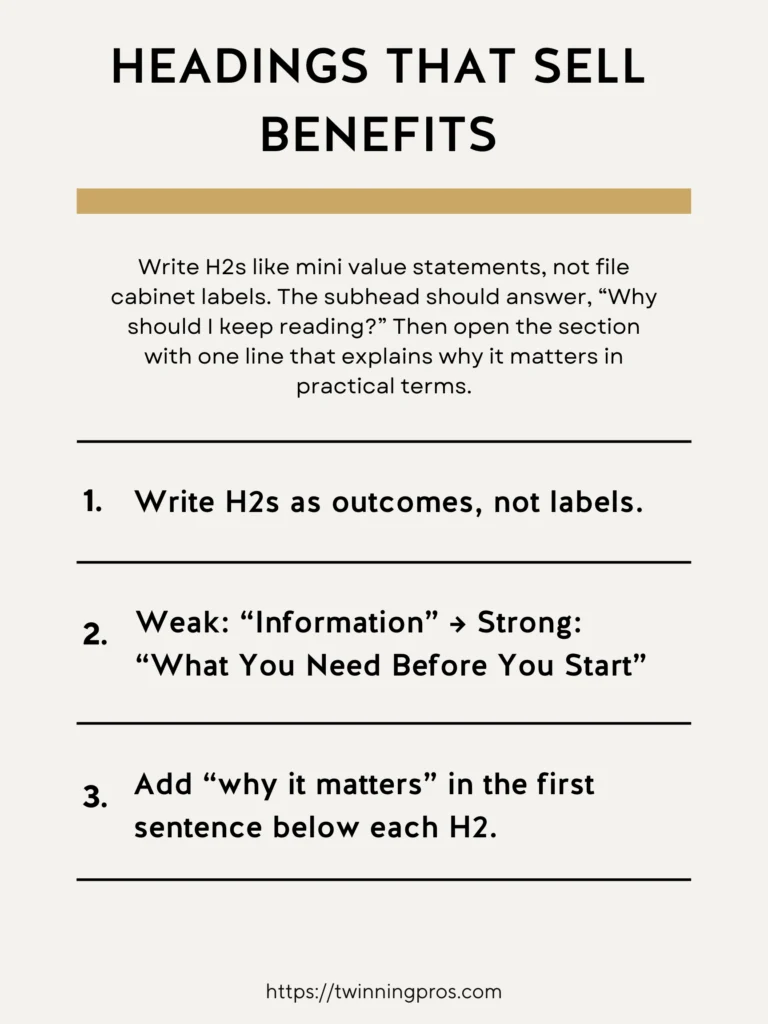 HEADINGS THAT SELL BENEFITS

Write H2s like mini value statements, not file cabinet labels. The subhead should answer, “Why should I keep reading?” Then open the section with one line that explains why it matters in practical terms.

1. Write H2s as outcomes, not labels.

2. Weak: “Information” → Strong: “What You Need Before You Start”

3. Add “why it matters” in the first sentence below each H2.

https://twinningpros.com